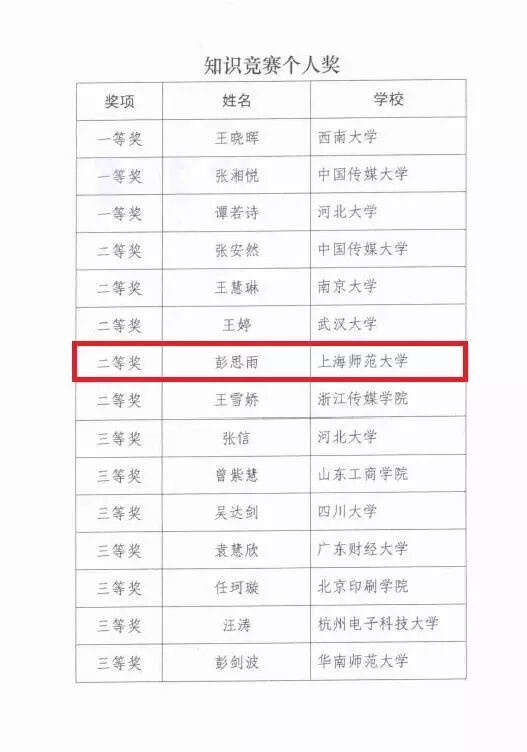 知识竞赛个人奖

| 奖项 | 姓名 | 学校 |
|---|---|---|
| 一等奖 | 王晓晖 | 西南大学 |
| 一等奖 | 张湘悦 | 中国传媒大学 |
| 一等奖 | 谭若诗 | 河北大学 |
| 二等奖 | 张安然 | 中国传媒大学 |
| 二等奖 | 王慧琳 | 南京大学 |
| 二等奖 | 王婷 | 武汉大学 |
| 二等奖 | 彭思雨 | 上海师范大学 |
| 二等奖 | 王雪娇 | 浙江传媒学院 |
| 三等奖 | 张信 | 河北大学 |
| 三等奖 | 曾紫慧 | 山东工商学院 |
| 三等奖 | 吴达剑 | 四川大学 |
| 三等奖 | 袁慧欣 | 广东财经大学 |
| 三等奖 | 任珂璇 | 北京印刷学院 |
| 三等奖 | 汪涛 | 杭州电子科技大学 |
| 三等奖 | 彭剑波 | 华南师范大学 |